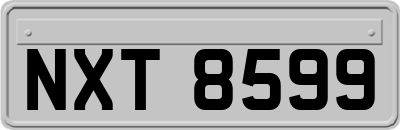 NXT 8599